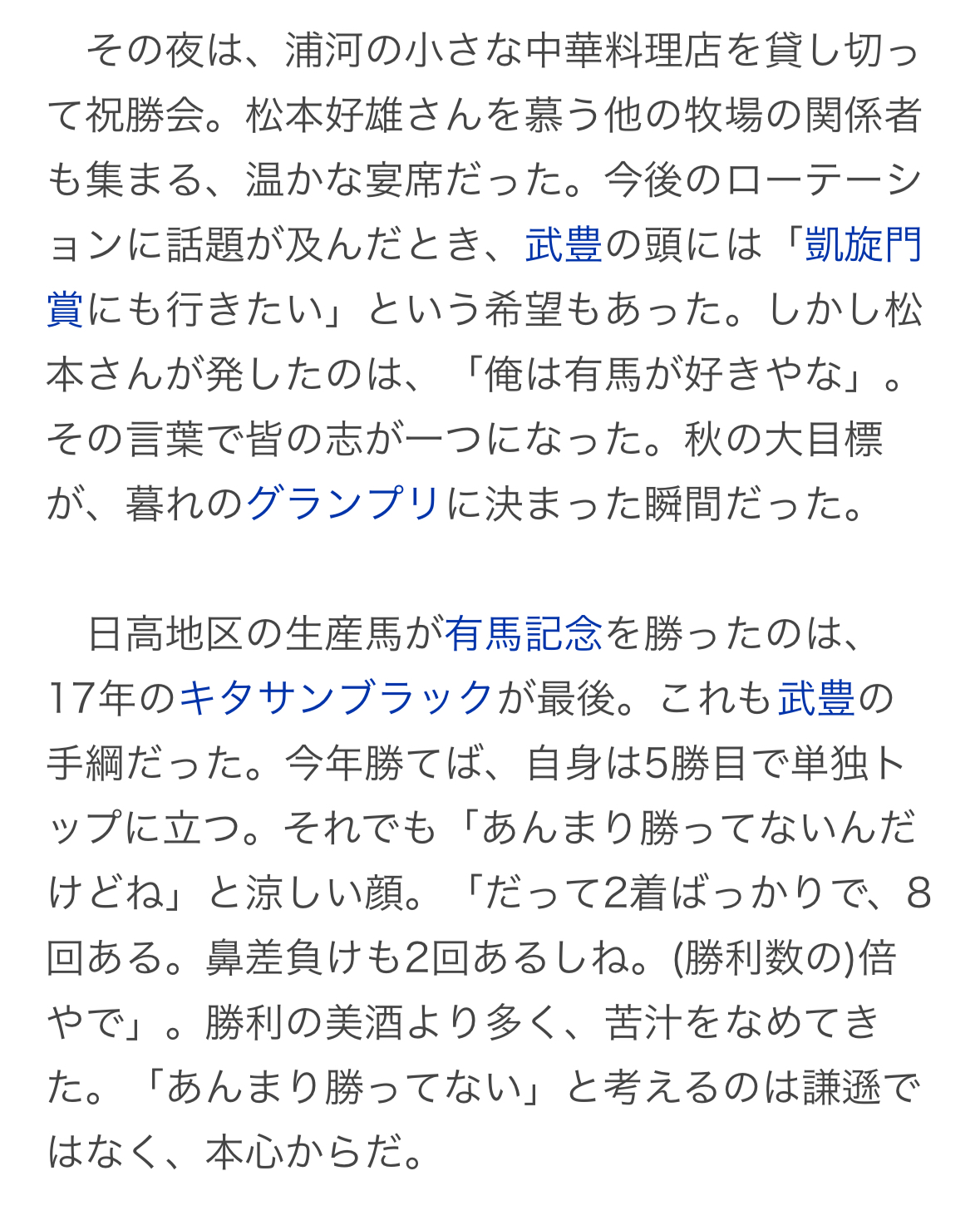 その夜は、浦河の小さな中華料理店を貸し切って祝勝会。松本好雄さんを慕う他の牧場の関係者も集まる、温かな宴席だった。今後のローテーションに話題が及んだとき、武豊の頭には「凱旋門賞にも行きたい」という希望もあった。しかし松本さんが発したのは、「俺は有馬が好きやな」。その言葉で皆の志が一つになった。秋の大目標が、暮れのグランプリに決まった瞬間だった。

日高地区の生産馬が有馬記念を勝ったのは、17年のキタサンブラックが最後。これも武豊の手綱だった。今年勝てば、自身は5勝目で単独トップに立つ。それでも「あんまり勝ってないんだけどね」と涼しい顔。「だって2着ばっかりで、8回ある。鼻差負けも2回あるしね。(勝利数の)倍やで」。勝利の美酒より多く、苦汁をなめてきた。「あんまり勝ってない」と考えるのは謙遜ではなく、本心からだ。